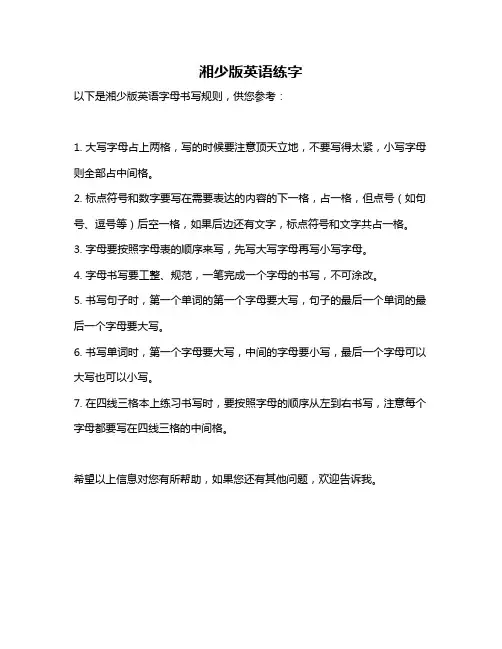 湘少版英语练字

以下是湘少版英语字母书写规则，供您参考：

1. 大写字母占上两格，写的时候要注意顶天立地，不要写得太紧，小写字母则全部占中间格。

2. 标点符号和数字要写在需要表达的内容的下一格，占一格，但点号（如句号、逗号等）后空一格，如果后边还有文字，标点符号和文字共占一格。

3. 字母要按照字母表的顺序来写，先写大写字母再写小写字母。

4. 字母书写要工整、规范，一笔完成一个字母的书写，不可涂改。

5. 书写句子时，第一个单词的第一个字母要大写，句子的最后一个单词的最后一个字母要大写。

6. 书写单词时，第一个字母要大写，中间的字母要小写，最后一个字母可以大写也可以小写。

7. 在四线三格本上练习书写时，要按照字母的顺序从左到右书写，注意每个字母都要写在四线三格的中间格。

希望以上信息对您有所帮助，如果您还有其他问题，欢迎告诉我。